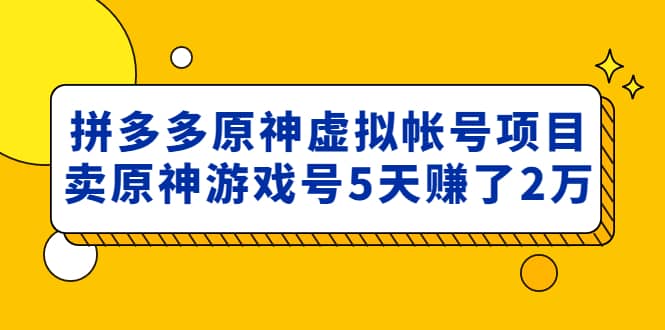 拼多多原神虚拟帐号项目
卖原神游戏号5天赚了2万